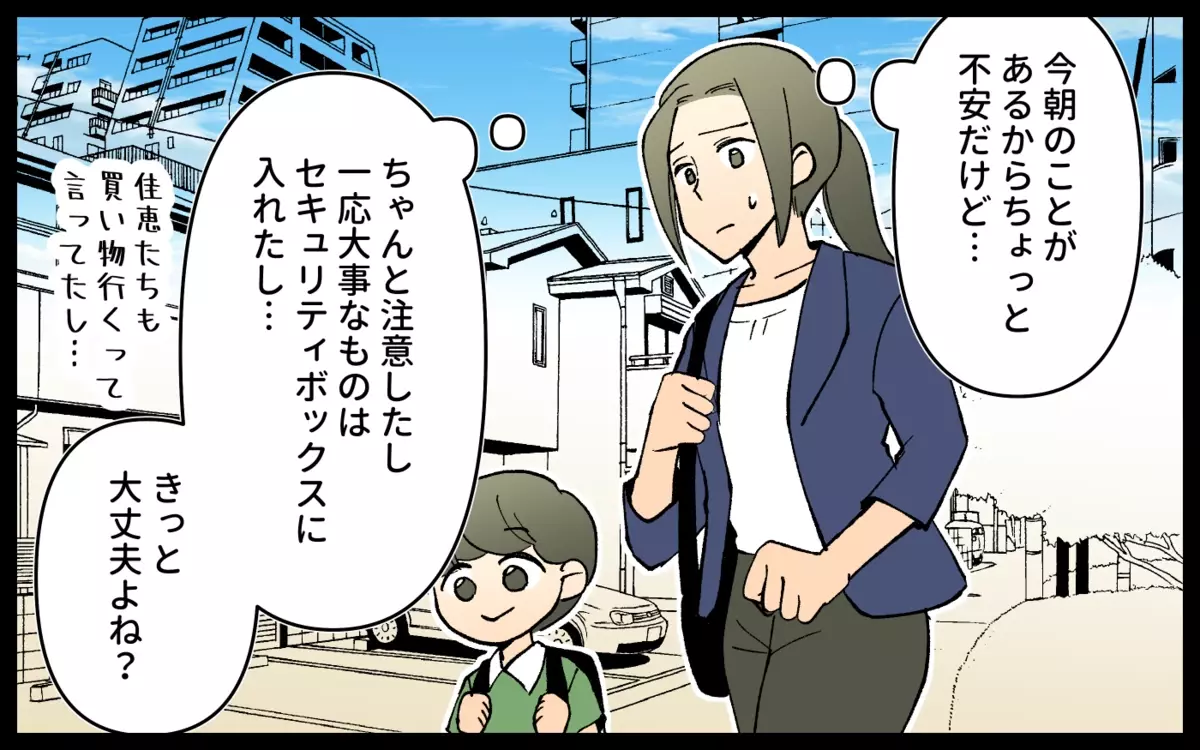 今朝のことがあるからちょっと不安だけど…

ちゃんと注意したし一応大事なものはセキュリティボックスに入れたし…

佳恵たちも買い物行くって言ってたし…

きっと大丈夫よね？